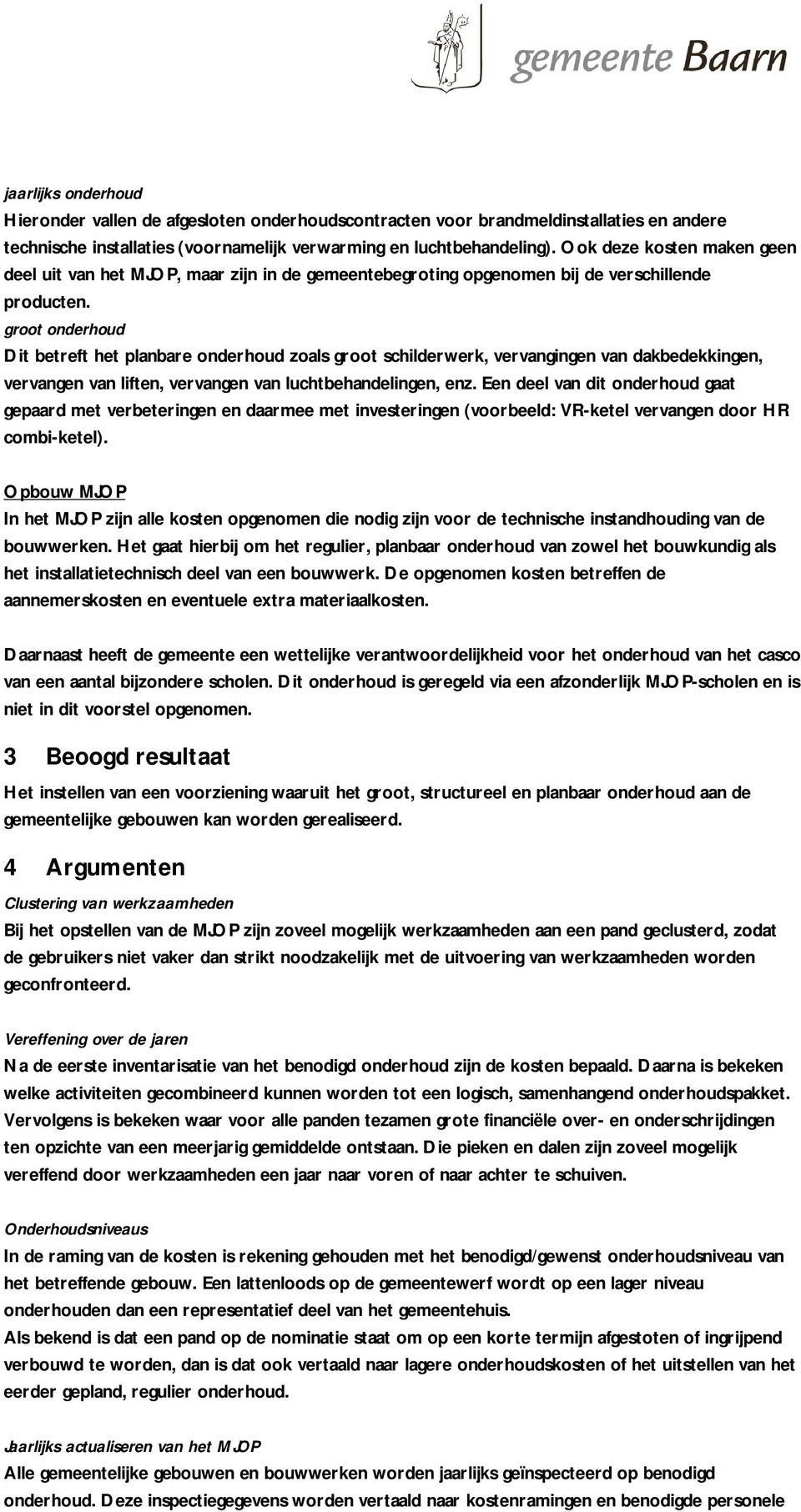 gemeente Baarn

jaarlijks onderhoud
Hieronder vallen de afgesloten onderhoudscontracten voor brandmeldinstallaties en andere technische installaties (voornamelijk verwarming en luchtbehandeling). Ook deze kosten maken geen deel uit van het MJOP, maar zijn in de gemeentebegroting opgenomen bij de verschillende producten.
groot onderhoud
Dit betreft het planbare onderhoud zoals groot schilderwerk, vervangingen van dakbedekkingen, vervangen van liften, vervangen van luchtbehandelingen, enz. Een deel van dit onderhoud gaat gepaard met verbeteringen en daarmee met investeringen (voorbeeld: VR-ketel vervangen door HR combi-ketel).

Opbouw MJOP
In het MJOP zijn alle kosten opgenomen die nodig zijn voor de technische instandhouding van de bouwwerken. Het gaat hierbij om het regulier, planbaar onderhoud van zowel het bouwkundig als het installatietechnisch deel van een bouwwerk. De opgenomen kosten betreffen de aannemerskosten en eventuele extra materiaalkosten.

Daarnaast heeft de gemeente een wettelijke verantwoordelijkheid voor het onderhoud van het casco van een aantal bijzondere scholen. Dit onderhoud is geregeld via een afzonderlijk MJOP-scholen en is niet in dit voorstel opgenomen.

3 Beoogd resultaat
Het instellen van een voorziening waaruit het groot, structureel en planbaar onderhoud aan de gemeentelijke gebouwen kan worden gerealiseerd.

4 Argumenten
Clustering van werkzaamheden
Bij het opstellen van de MJOP zijn zoveel mogelijk werkzaamheden aan een pand geclusterd, zodat de gebruikers niet vaker dan strikt noodzakelijk met de uitvoering van werkzaamheden worden geconfronteerd.

Vereffening over de jaren
Na de eerste inventarisatie van het benodigd onderhoud zijn de kosten bepaald. Daarna is bekeken welke activiteiten gecombineerd kunnen worden tot een logisch, samenhangend onderhoudspakket. Vervolgens is bekeken waar voor alle panden tezamen grote financiële over- en onderschrijdingen ten opzichte van een meerjarig gemiddelde ontstaan. Die pieken en dalen zijn zoveel mogelijk vereffend door werkzaamheden een jaar naar voren of naar achter te schuiven.

Onderhoudsniveaus
In de raming van de kosten is rekening gehouden met het benodigd/gewenst onderhoudsniveau van het betreffende gebouw. Een lattenloods op de gemeentewerf wordt op een lager niveau onderhouden dan een representatief deel van het gemeentehuis.
Als bekend is dat een pand op de nominatie staat om op een korte termijn afgestoten of ingrijpend verbouwd te worden, dan is dat ook vertaald naar lagere onderhoudskosten of het uitstellen van het eerder gepland, regulier onderhoud.

Jaarlijks actualiseren van het MJOP
Alle gemeentelijke gebouwen en bouwwerken worden jaarlijks geïnspecteerd op benodigd onderhoud. Deze inspectiegegevens worden vertaald naar kostenramingen en benodigde personele